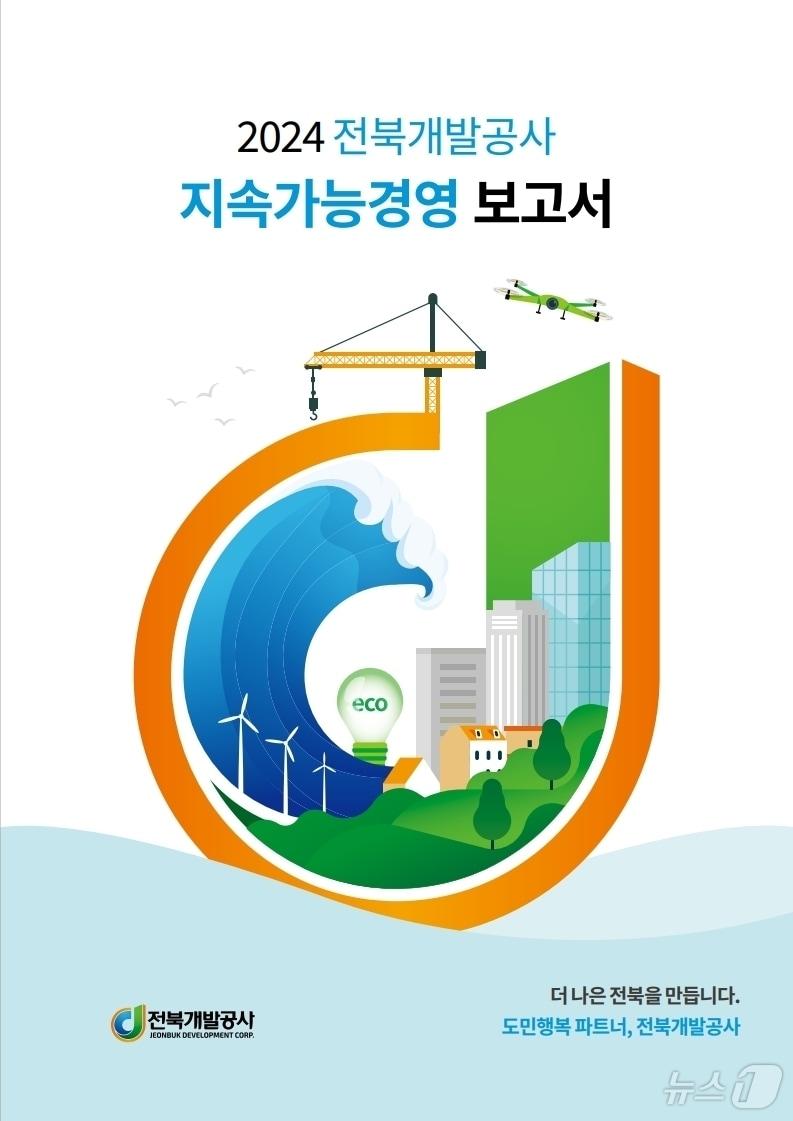 2024 전북개발공사

지속가능경영 보고서

eco

전북개발공사
JEONBUK DEVELOPMENT CORP.

더 나은 전북을 만듭니다.
도민행복 파트너, 전북개발공사

뉴스1